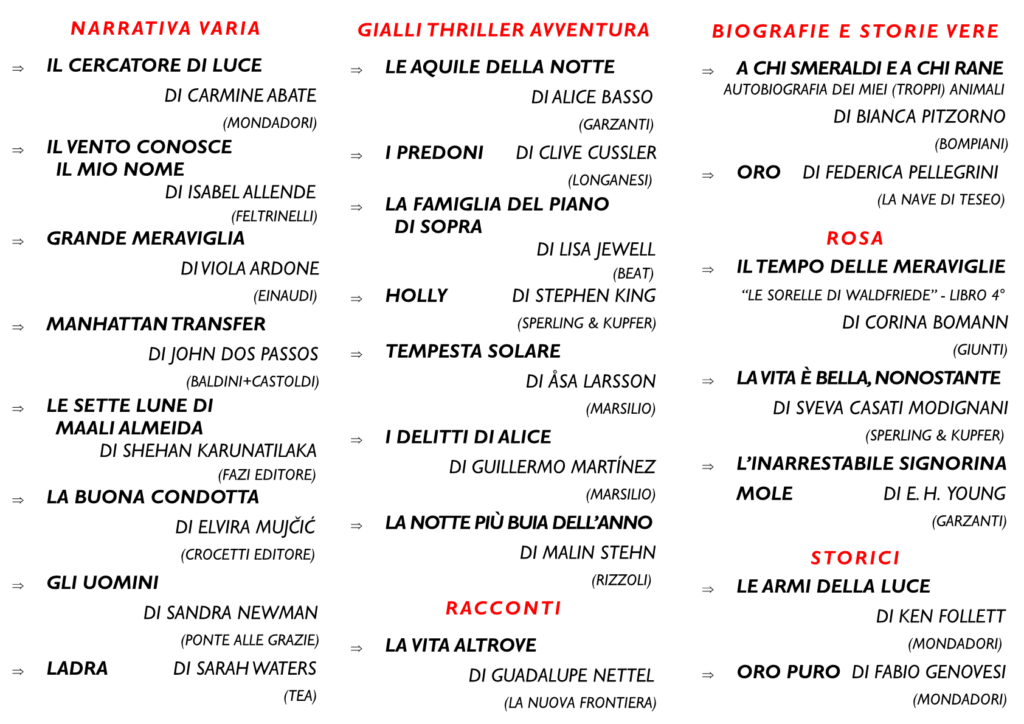 NARRATIVA VARIA

⇒ IL CERCATORE DI LUCE
DI CARMINE ABATE
(MONDADORI)

⇒ IL VENTO CONOSCE IL MIO NOME
DI ISABEL ALLENDE
(FELTRINELLI)

⇒ GRANDE MERAVIGLIA
DI VIOLA ARDONE
(EINAUDI)

⇒ MANHATTAN TRANSFER
DI JOHN DOS PASSOS
(BALDINI+CASTOLDI)

⇒ LE SETTE LUNE DI MAALI ALMEIDA
DI SHEHAN KARUNATILAKA
(FAZI EDITORE)

⇒ LA BUONA CONDOTTA
DI ELVIRA MUJČIĆ
(CROCETTI EDITORE)

⇒ GLI UOMINI
DI SANDRA NEWMAN
(PONTE ALLE GRAZIE)

⇒ LADRA DI SARAH WATERS
(TEA)

GIALLI THRILLER AVVENTURA

⇒ LE AQUILE DELLA NOTTE
DI ALICE BASSO
(GARZANTI)

⇒ I PREDONI DI CLIVE CUSSLER
(LONGANESI)

⇒ LA FAMIGLIA DEL PIANO DI SOPRA
DI LISA JEWELL
(BEAT)

⇒ HOLLY DI STEPHEN KING
(SPERLING & KUPFER)

⇒ TEMPESTA SOLARE
DI ÅSA LARSSON
(MARSILIO)

⇒ I DELITTI DI ALICE
DI GUILLERMO MARTÍNEZ
(MARSILIO)

⇒ LA NOTTE PIÙ BUIA DELL'ANNO
DI MALIN STEHN
(RIZZOLI)

RACCONTI

⇒ LA VITA ALTROVE
DI GUADALUPE NETTEL
(LA NUOVA FRONTIERA)

BIOGRAFIE E STORIE VERE

⇒ A CHI SMERALDI E A CHI RANE
AUTOBIOGRAFIA DEI MIEI (TROPPI) ANIMALI
DI BIANCA PITZORNO
(BOMPIANI)

⇒ ORO DI FEDERICA PELLEGRINI
(LA NAVE DI TESEO)

ROSA

⇒ IL TEMPO DELLE MERAVIGLIE
"LE SORELLE DI WALDFRIEDE" - LIBRO 4°
DI CORINA BOMANN
(GIUNTI)

⇒ LA VITA È BELLA, NONOSTANTE
DI SVEVA CASATI MODIGNANI
(SPERLING & KUPFER)

⇒ L'INARRESTABILE SIGNORINA MOLE DI E. H. YOUNG
(GARZANTI)

STORICI

⇒ LE ARMI DELLA LUCE
DI KEN FOLLETT
(MONDADORI)

⇒ ORO PURO DI FABIO GENOVESI
(MONDADORI)